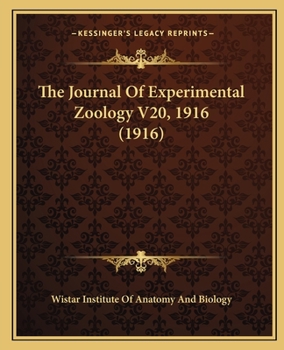 —KESSINGER'S LEGACY REPRINTS—

The Journal Of Experimental Zoology V20, 1916 (1916)

Wistar Institute Of Anatomy And Biology